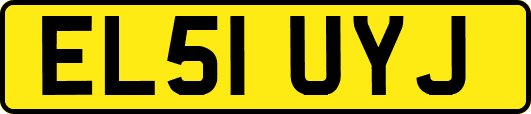 EL51 UYJ